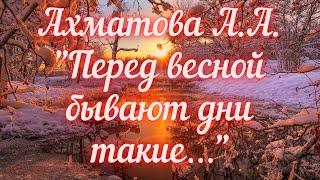 Ахматова А.А.
"Перед весной бывают дни такие..."